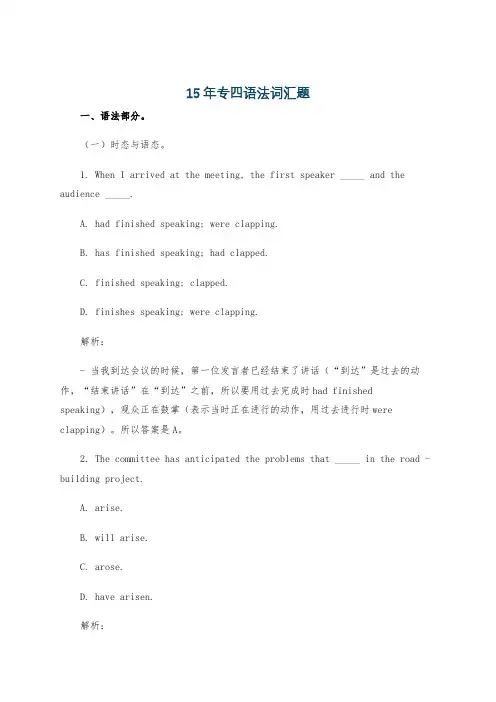 15年专四语法词汇题

一、语法部分。

（一）时态与语态。

1. When I arrived at the meeting, the first speaker _____ and the audience _____.

A. had finished speaking; were clapping.

B. has finished speaking; had clapped.

C. finished speaking; clapped.

D. finishes speaking; were clapping.

解析：

- 当我到达会议的时候，第一位发言者已经结束了讲话（“到达”是过去的动作，“结束讲话”在“到达”之前，所以要用过去完成时had finished speaking），观众正在鼓掌（表示当时正在进行的动作，用过去进行时were clapping）。所以答案是A。

2. The committee has anticipated the problems that _____ in the road - building project.

A. arise.

B. will arise.

C. arose.

D. have arisen.

解析：